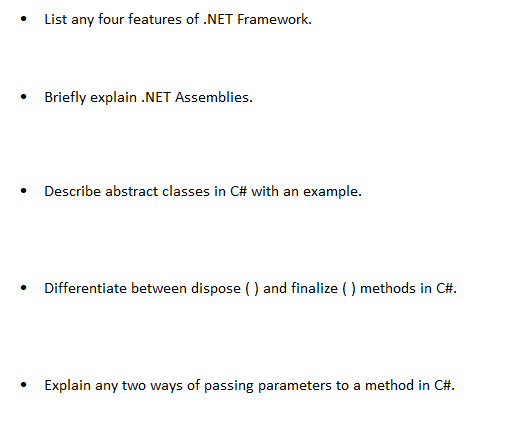 • List any four features of .NET Framework.

• Briefly explain .NET Assemblies.

• Describe abstract classes in C# with an example.

• Differentiate between dispose ( ) and finalize ( ) methods in C#.

• Explain any two ways of passing parameters to a method in C#.